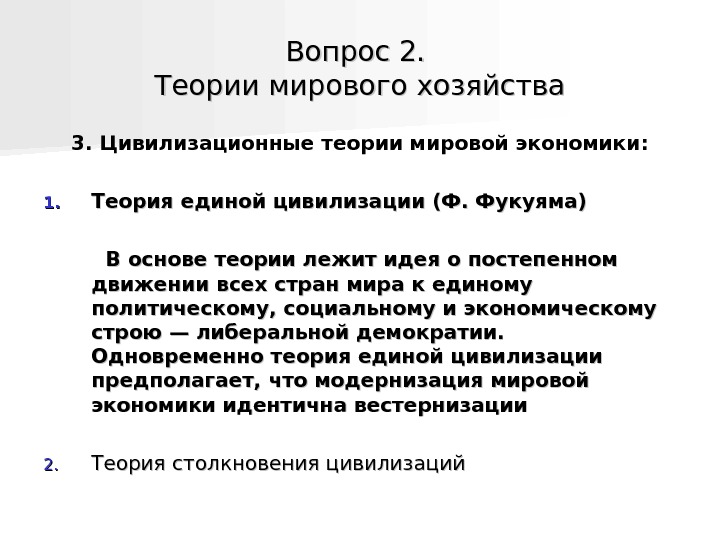 Вопрос 2.
Теории мирового хозяйства

3. Цивилизационные теории мировой экономики:

1. Теория единой цивилизации (Ф. Фукуяма)

В основе теории лежит идея о постепенном движении всех стран мира к единому политическому, социальному и экономическому строю — либеральной демократии. Одновременно теория единой цивилизации предполагает, что модернизация мировой экономики идентична вестернизации

2. Теория столкновения цивилизаций